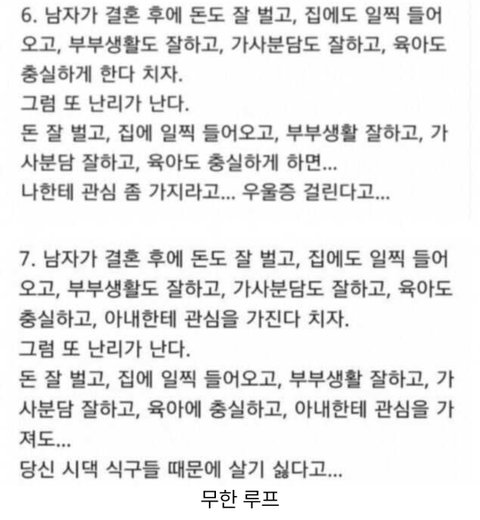 6. 남자가 결혼 후에 돈도 잘 벌고, 집에도 일찍 들어오고, 부부생활도 잘하고, 가사분담도 잘하고, 육아도 충실하게 한다 치자.
그럼 또 난리가 난다.
돈 잘 벌고, 집에 일찍 들어오고, 부부생활 잘하고, 가사분담 잘하고, 육아도 충실하게 하면...
나한테 관심 좀 가지라고... 우울증 걸린다고...

7. 남자가 결혼 후에 돈도 잘 벌고, 집에도 일찍 들어오고, 부부생활도 잘하고, 가사분담도 잘하고, 육아도 충실하고, 아내한테 관심을 가진다 치자.
그럼 또 난리가 난다.
돈 잘 벌고, 집에 일찍 들어오고, 부부생활 잘하고, 가사분담 잘하고, 육아에 충실하고, 아내한테 관심을 가져도...
당신 시댁 식구들 때문에 살기 싫다고...

무한 루프